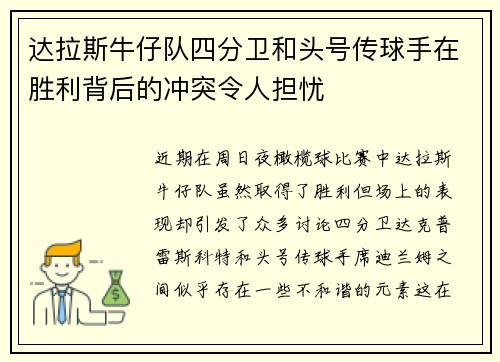 达拉斯牛仔队四分卫和头号传球手在胜利背后的冲突令人担忧

近期在周日夜橄榄球比赛中达拉斯牛仔队虽然取得了胜利但场上的表现却引发了众多讨论四分卫达克普雷斯科特和头号传球手席迪兰姆之间似乎存在一些不和谐的元素这在

$